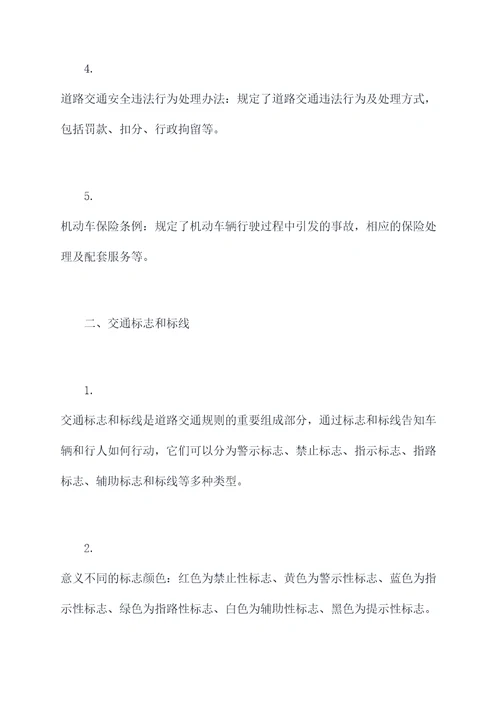 4.

道路交通安全违法行为处理办法：规定了道路交通违法行为及处理方式，包括罚款、扣分、行政拘留等。

5.

机动车保险条例：规定了机动车辆行驶过程中引发的事故，相应的保险处理及配套服务等。

二、交通标志和标线

1.

交通标志和标线是道路交通规则的重要组成部分，通过标志和标线告知车辆和行人如何行动，它们可以分为警示标志、禁止标志、指示标志、指路标志、辅助标志和标线等多种类型。

2.

意义不同的标志颜色：红色为禁止性标志、黄色为警示性标志、蓝色为指示性标志、绿色为指路性标志、白色为辅助性标志、黑色为提示性标志。